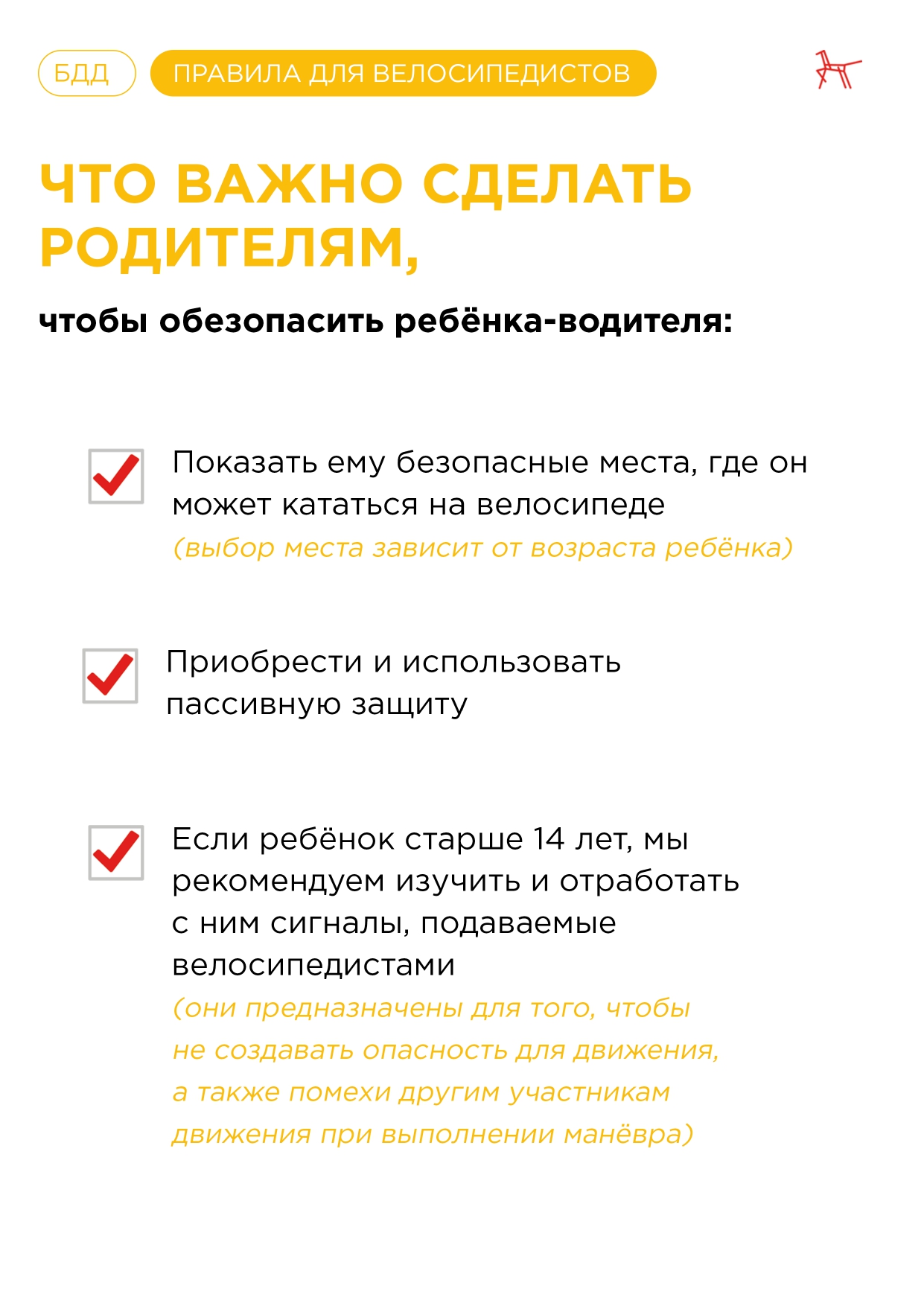 БДД

ПРАВИЛА ДЛЯ ВЕЛОСИПЕДИСТОВ

ЧТО ВАЖНО СДЕЛАТЬ РОДИТЕЛЯМ,

чтобы обезопасить ребёнка-водителя:

☑ Показать ему безопасные места, где он может кататься на велосипеде (выбор места зависит от возраста ребёнка)

☑ Приобрести и использовать пассивную защиту

☑ Если ребёнок старше 14 лет, мы рекомендуем изучить и отработать с ним сигналы, подаваемые велосипедистами (они предназначены для того, чтобы не создавать опасность для движения, а также помехи другим участникам движения при выполнении манёвра)